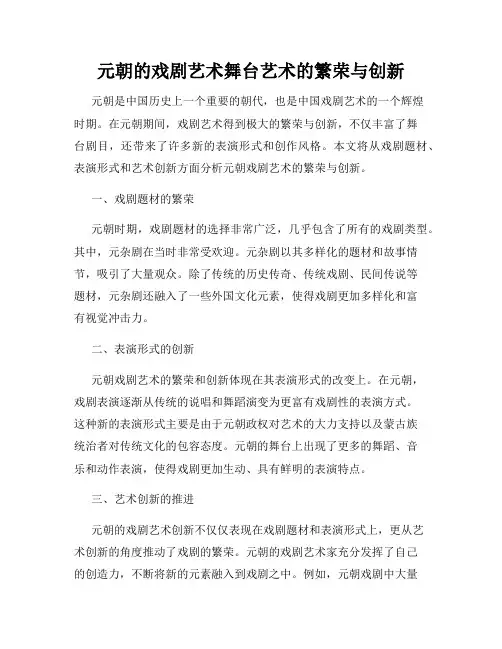 元朝的戏剧艺术舞台艺术的繁荣与创新

元朝是中国历史上一个重要的朝代，也是中国戏剧艺术的一个辉煌时期。在元朝期间，戏剧艺术得到极大的繁荣与创新，不仅丰富了舞台剧目，还带来了许多新的表演形式和创作风格。本文将从戏剧题材、表演形式和艺术创新方面分析元朝戏剧艺术的繁荣与创新。

一、戏剧题材的繁荣

元朝时期，戏剧题材的选择非常广泛，几乎包含了所有的戏剧类型。其中，元杂剧在当时非常受欢迎。元杂剧以其多样化的题材和故事情节，吸引了大量观众。除了传统的历史传奇、传统戏剧、民间传说等题材，元杂剧还融入了一些外国文化元素，使得戏剧更加多样化和富有视觉冲击力。

二、表演形式的创新

元朝戏剧艺术的繁荣和创新体现在其表演形式的改变上。在元朝，戏剧表演逐渐从传统的说唱和舞蹈演变为更富有戏剧性的表演方式。这种新的表演形式主要是由于元朝政权对艺术的大力支持以及蒙古族统治者对传统文化的包容态度。元朝的舞台上出现了更多的舞蹈、音乐和动作表演，使得戏剧更加生动、具有鲜明的表演特点。

三、艺术创新的推进

元朝的戏剧艺术创新不仅仅表现在戏剧题材和表演形式上，更从艺术创新的角度推动了戏剧的繁荣。元朝的戏剧艺术家充分发挥了自己的创造力，不断将新的元素融入到戏剧之中。例如，元朝戏剧中大量